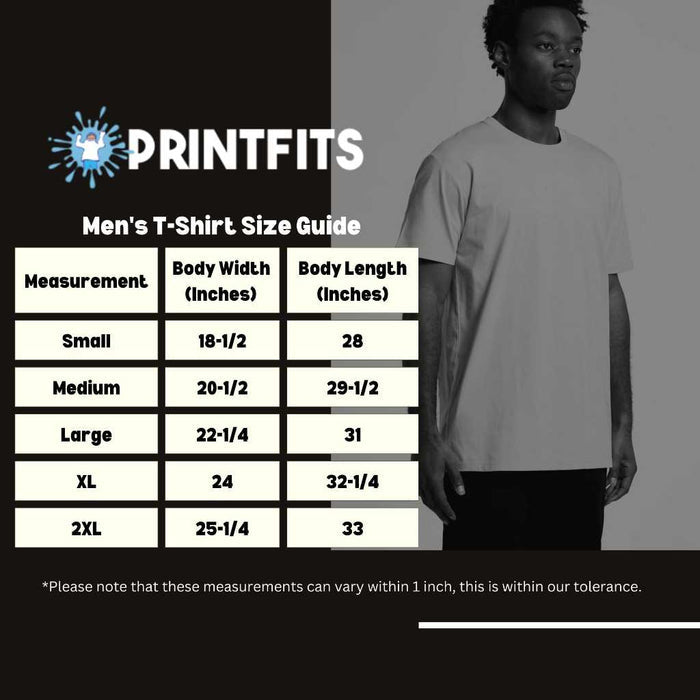 PRINTFITS

Men's T-Shirt Size Guide

| Measurement | Body Width (Inches) | Body Length (Inches) |
|---|---|---|
| Small | 18-1/2 | 28 |
| Medium | 20-1/2 | 29-1/2 |
| Large | 22-1/4 | 31 |
| XL | 24 | 32-1/4 |
| 2XL | 25-1/4 | 33 |

*Please note that these measurements can vary within 1 inch, this is within our tolerance.